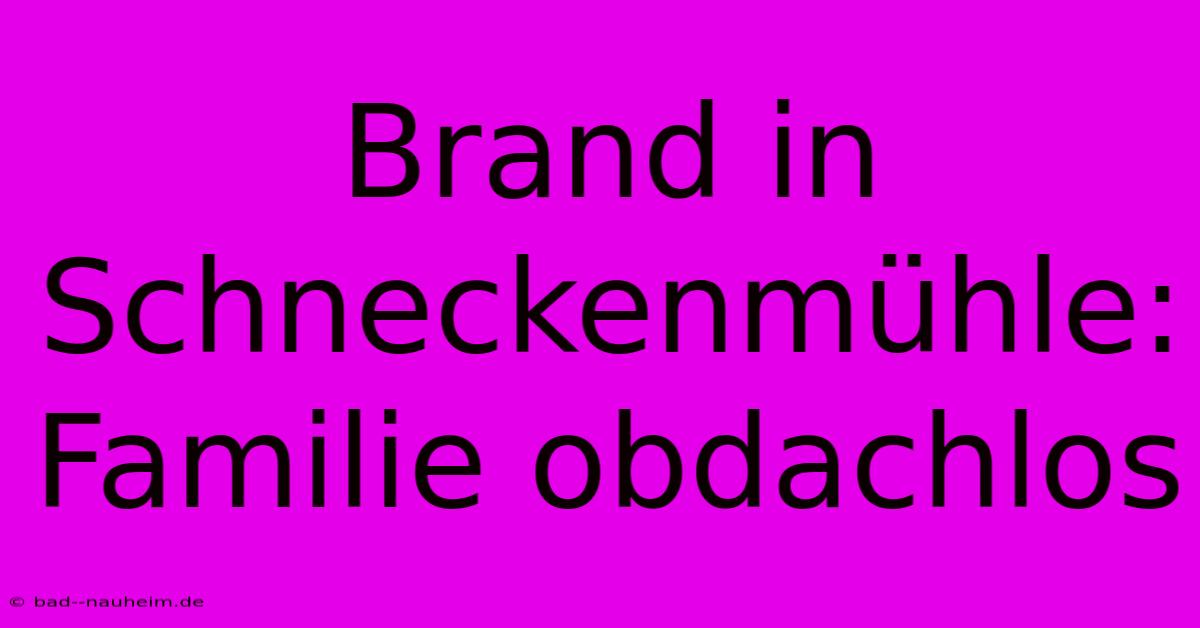 Brand in Schneckenmühle: Familie obdachlos

© bad--nauheim.de